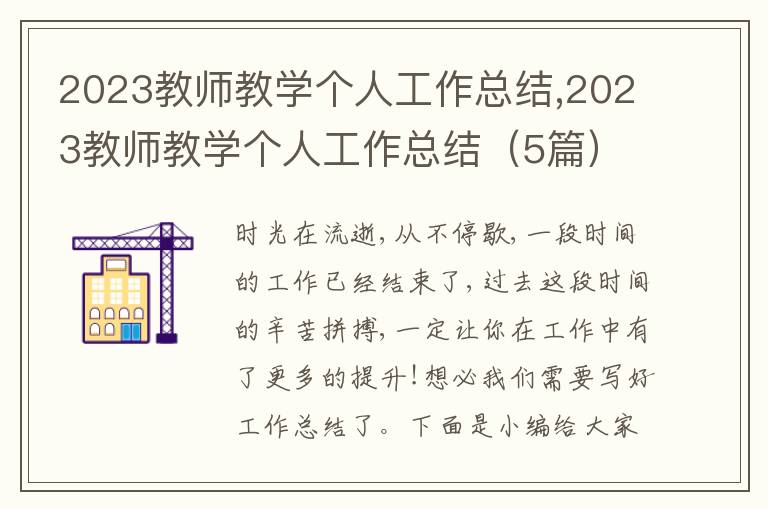 2023教师教学个人工作总结,2023教师教学个人工作总结（5篇）

时光在流逝，从不停歇，一段时间的工作已经结束了，过去这段时间的辛苦拼搏，一定让你在工作中有了更多的提升！想必我们需要写好工作总结了。下面是小编给大家